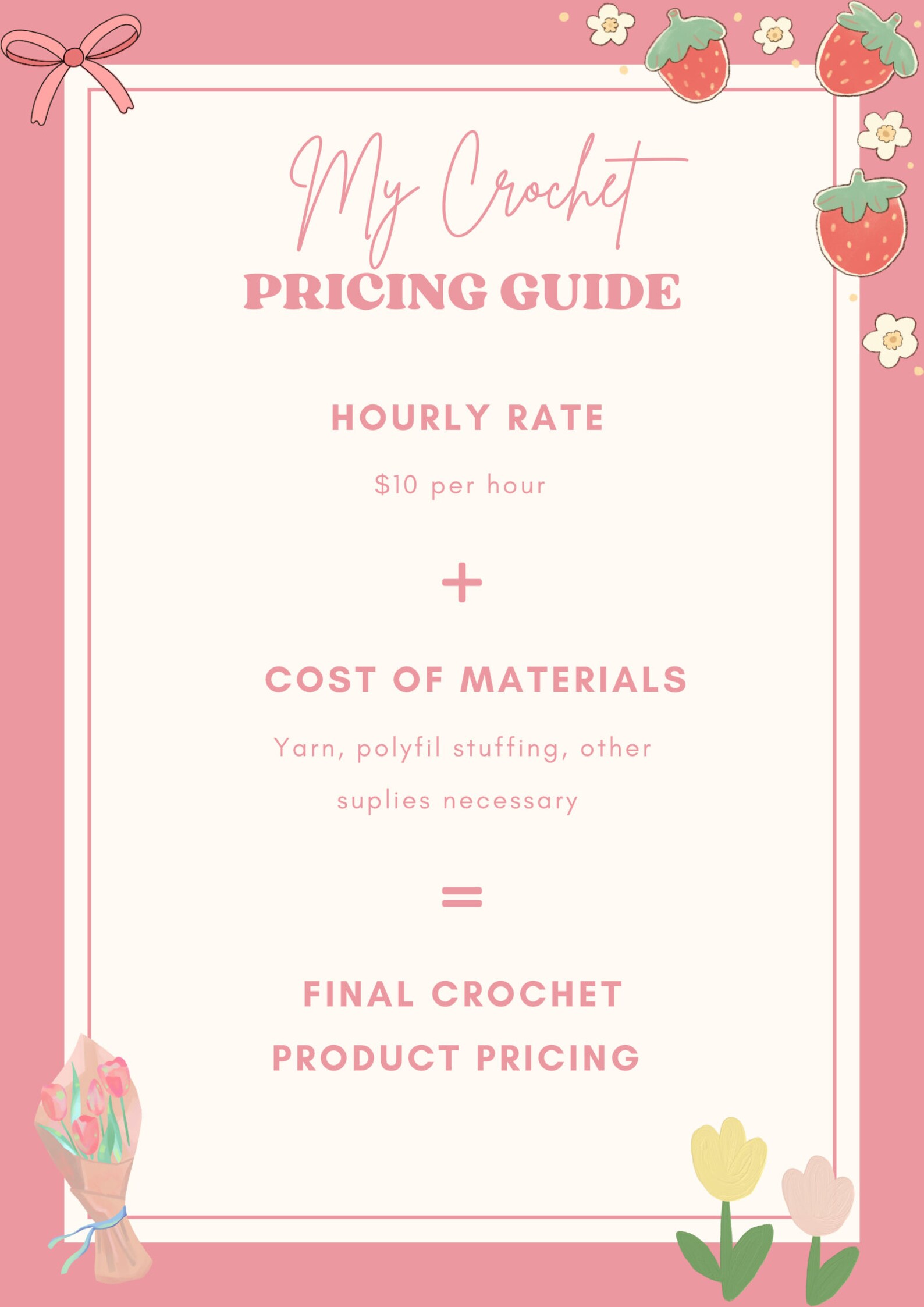 My Crochet
PRICING GUIDE

HOURLY RATE

$10 per hour

+

COST OF MATERIALS

Yarn, polyfil stuffing, other suplies necessary

=

FINAL CROCHET PRODUCT PRICING